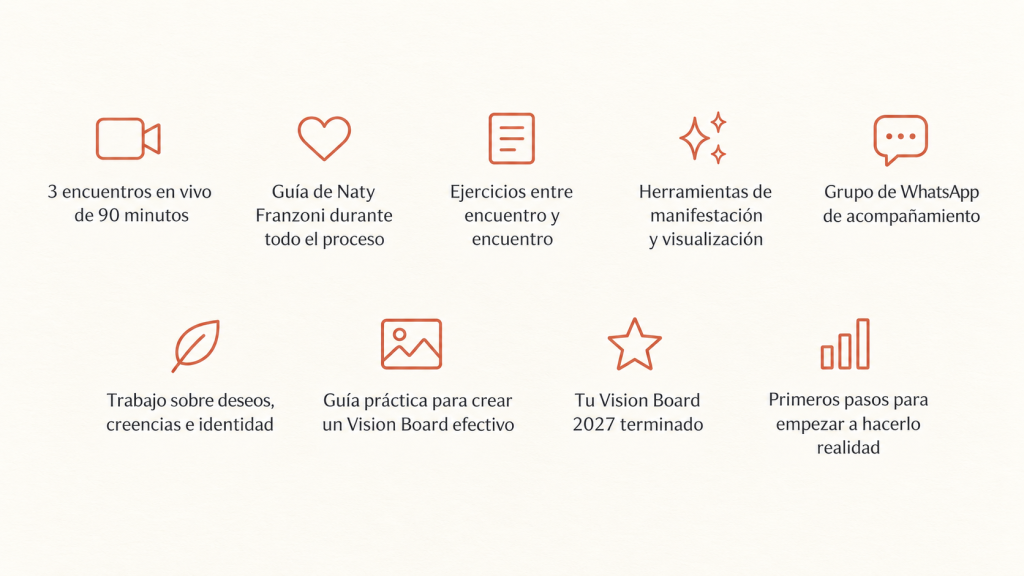 3 encuentros en vivo de 90 minutos

Guía de Naty Franzoni durante todo el proceso

Ejercicios entre encuentro y encuentro

Herramientas de manifestación y visualización

Grupo de WhatsApp de acompañamiento

Trabajo sobre deseos, creencias e identidad

Guía práctica para crear un Vision Board efectivo

Tu Vision Board 2027 terminado

Primeros pasos para empezar a hacerlo realidad